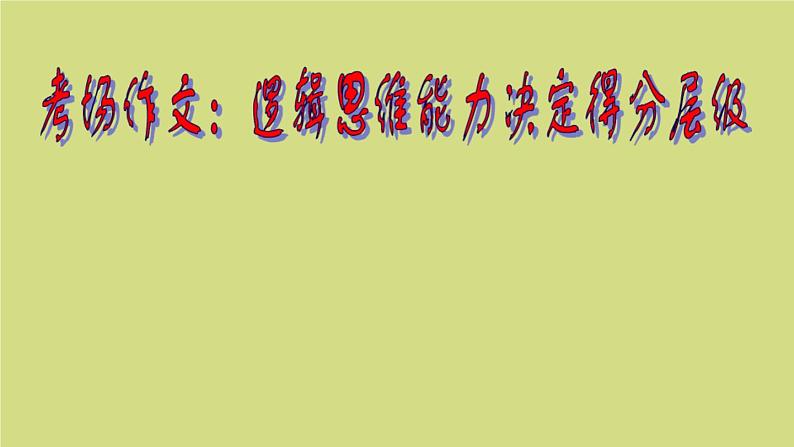 考场作文：逻辑思维能力决定得分层级